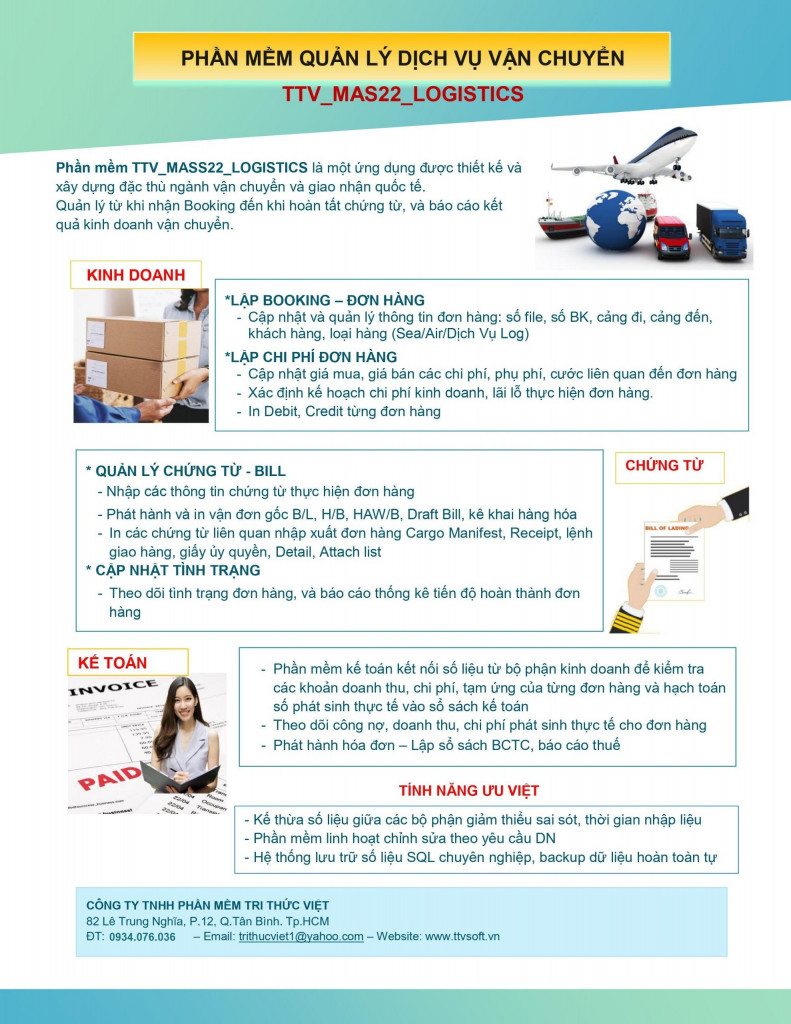 PHẦN MỀM QUẢN LÝ DỊCH VỤ VẬN CHUYỂN
TTV_MAS22_LOGISTICS

Phần mềm TTV_MASS22_LOGISTICS là một ứng dụng được thiết kế và xây dựng đặc thù ngành vận chuyển và giao nhận quốc tế.
Quản lý từ khi nhận Booking đến khi hoàn tất chứng từ, và báo cáo kết quả kinh doanh vận chuyển.

KINH DOANH

*LẬP BOOKING – ĐƠN HÀNG
- Cập nhật và quản lý thông tin đơn hàng: số file, số BK, cảng đi, cảng đến, khách hàng, loại hàng (Sea/Air/Dịch Vụ Log)
*LẬP CHI PHÍ ĐƠN HÀNG
- Cập nhật giá mua, giá bán các chi phí, phụ phí, cước liên quan đến đơn hàng
- Xác định kế hoạch chi phí kinh doanh, lãi lỗ thực hiện đơn hàng.
- In Debit, Credit từng đơn hàng

* QUẢN LÝ CHỨNG TỪ - BILL
- Nhập các thông tin chứng từ thực hiện đơn hàng
- Phát hành và in vận đơn gốc B/L, H/B, HAW/B, Draft Bill, kê khai hàng hóa
- In các chứng từ liên quan nhập xuất đơn hàng Cargo Manifest, Receipt, lệnh giao hàng, giấy ủy quyền, Detail, Attach list
* CẬP NHẬT TÌNH TRẠNG
- Theo dõi tình trạng đơn hàng, và báo cáo thống kê tiến độ hoàn thành đơn hàng

CHỨNG TỪ

BILL OF LADING

KẾ TOÁN

INVOICE
PAID

- Phần mềm kế toán kết nối số liệu từ bộ phận kinh doanh để kiểm tra các khoản doanh thu, chi phí, tạm ứng của từng đơn hàng và hạch toán số phát sinh thực tế vào sổ sách kế toán
- Theo dõi công nợ, doanh thu, chi phí phát sinh thực tế cho đơn hàng
- Phát hành hóa đơn – Lập sổ sách BCTC, báo cáo thuế

TÍNH NĂNG ƯU VIỆT

- Kế thừa số liệu giữa các bộ phận giảm thiểu sai sót, thời gian nhập liệu
- Phần mềm linh hoạt chỉnh sửa theo yêu cầu DN
- Hệ thống lưu trữ số liệu SQL chuyên nghiệp, backup dữ liệu hoàn toàn tự

CÔNG TY TNHH PHẦN MỀM TRI THỨC VIỆT
82 Lê Trung Nghĩa, P.12, Q.Tân Bình. Tp.HCM
ĐT: 0934.076.036 – Email: trithucviet1@yahoo.com – Website: www.ttvsoft.vn